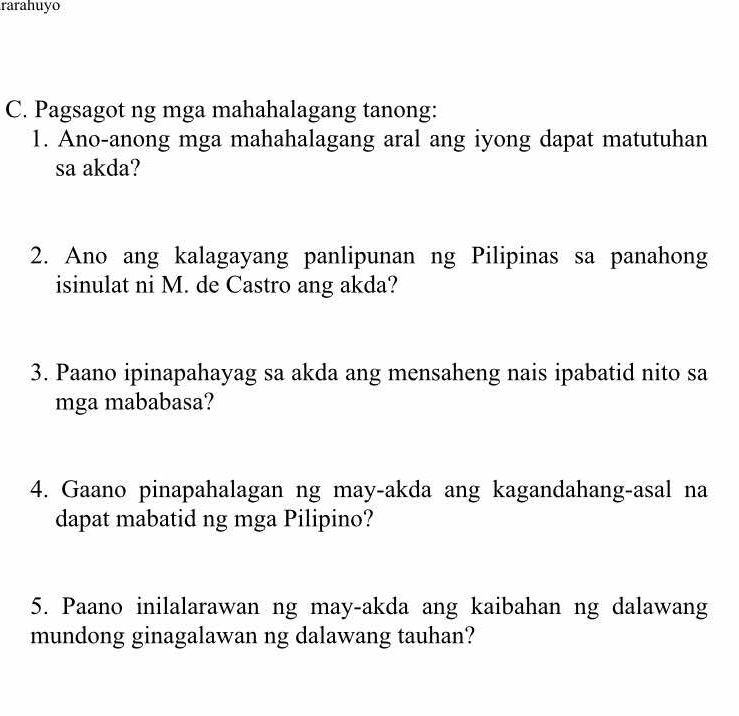 rarahuyo

C. Pagsagot ng mga mahahalagang tanong:

1. Ano-anong mga mahahalagang aral ang iyong dapat matutuhan sa akda?

2. Ano ang kalagayang panlipunan ng Pilipinas sa panahong isinulat ni M. de Castro ang akda?

3. Paano ipinapahayag sa akda ang mensaheng nais ipabatid nito sa mga mababasa?

4. Gaano pinapahalagan ng may-akda ang kagandahang-asal na dapat mabatid ng mga Pilipino?

5. Paano inilalarawan ng may-akda ang kaibahan ng dalawang mundong ginagalawan ng dalawang tauhan?